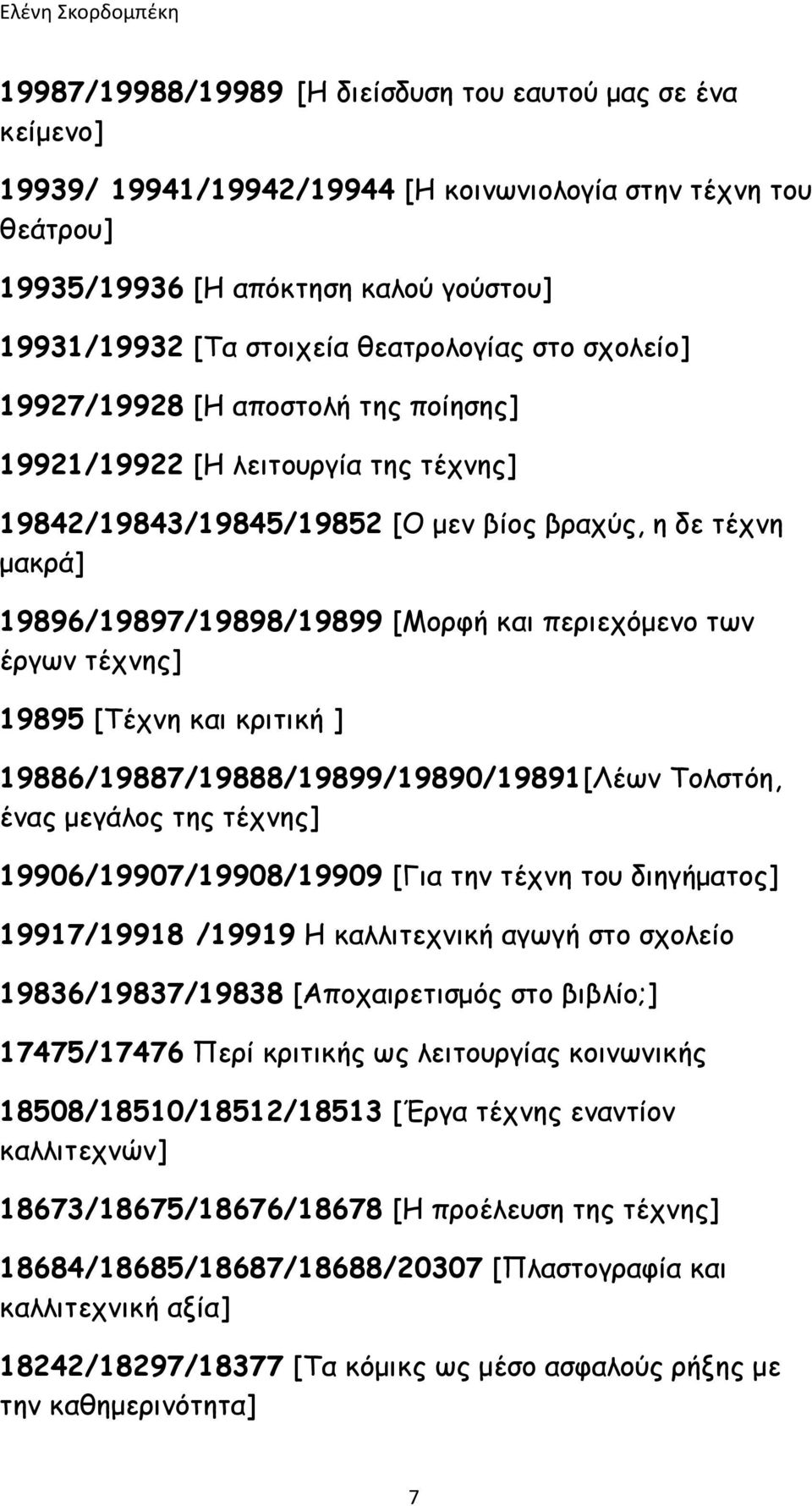 Ελένη Σκορδομπέκη

19987/19988/19989 [Η διείσδυση του εαυτού μας σε ένα κείμενο]

19939/ 19941/19942/19944 [Η κοινωνιολογία στην τέχνη του θεάτρου]

19935/19936 [Η απόκτηση καλού γούστου]

19931/19932 [Τα στοιχεία θεατρολογίας στο σχολείο]

19927/19928 [Η αποστολή της ποίησης]

19921/19922 [Η λειτουργία της τέχνης]

19842/19843/19845/19852 [Ο μεν βίος βραχύς, η δε τέχνη μακρά]

19896/19897/19898/19899 [Μορφή και περιεχόμενο των έργων τέχνης]

19895 [Τέχνη και κριτική ]

19886/19887/19888/19899/19890/19891[Λέων Τολστόη, ένας μεγάλος της τέχνης]

19906/19907/19908/19909 [Για την τέχνη του διηγήματος]

19917/19918 /19919 Η καλλιτεχνική αγωγή στο σχολείο

19836/19837/19838 [Αποχαιρετισμός στο βιβλίο;]

17475/17476 Περί κριτικής ως λειτουργίας κοινωνικής

18508/18510/18512/18513 [Έργα τέχνης εναντίον καλλιτεχνών]

18673/18675/18676/18678 [Η προέλευση της τέχνης]

18684/18685/18687/18688/20307 [Πλαστογραφία και καλλιτεχνική αξία]

18242/18297/18377 [Τα κόμικς ως μέσο ασφαλούς ρήξης με την καθημερινότητα]

7